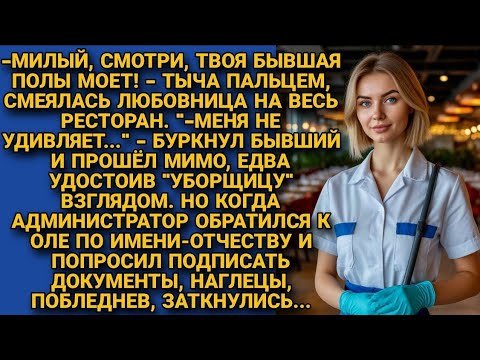 -МИЛЫЙ, СМОТРИ, ТВОЯ БЫВШАЯ ПОЛЫ МОЕТ! - ТЫЧА ПАЛЬЦЕМ, СМЕЯЛАСЬ ЛЮБОВНИЦА НА ВЕСЬ РЕСТОРАН. "-МЕНЯ НЕ УДИВЛЯЕТ..." - БУРКНУЛ БЫВШИЙ И ПРОШЁЛ МИМО, ЕДВА УДОСТОИВ "УБОРЩИЦУ" ВЗГЛЯДОМ. НО КОГДА АДМИНИСТРАТОР ОБРАТИЛСЯ К ОЛЕ ПО ИМЕНИ-ОТЧЕСТВУ И ПОПРОСИЛ ПОДПИСАТЬ ДОКУМЕНТЫ, НАГЛЕЦЫ, ПОБЛЕДНЕВ, ЗАТКНУЛИСЬ...